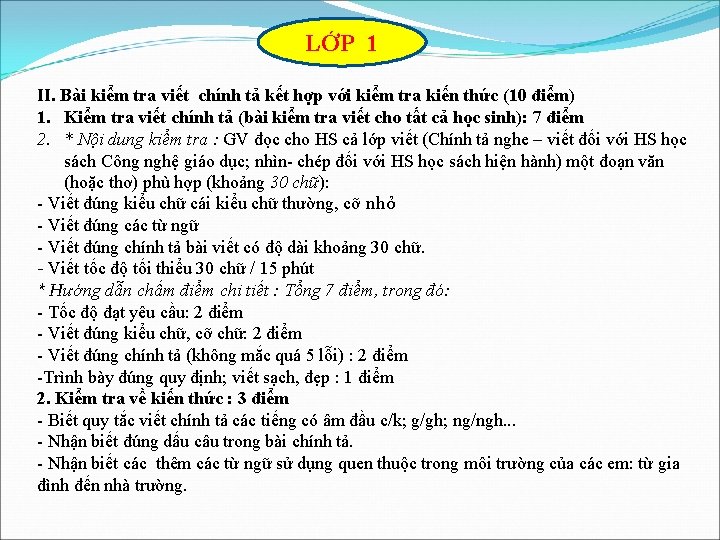 LỚP 1

II. Bài kiểm tra viết chính tả kết hợp với kiểm tra kiến thức (10 điểm)

1. Kiểm tra viết chính tả (bài kiểm tra viết cho tất cả học sinh): 7 điểm

2. * Nội dung kiểm tra : GV đọc cho HS cả lớp viết (Chính tả nghe – viết đối với HS học sách Công nghệ giáo dục; nhìn- chép đối với HS học sách hiện hành) một đoạn văn (hoặc thơ) phù hợp (khoảng 30 chữ):

- Viết đúng kiểu chữ cái kiểu chữ thường, cỡ nhỏ
- Viết đúng các từ ngữ
- Viết đúng chính tả bài viết có độ dài khoảng 30 chữ.
- Viết tốc độ tối thiểu 30 chữ / 15 phút

* Hướng dẫn chấm điểm chi tiết : Tổng 7 điểm, trong đó:
- Tốc độ đạt yêu cầu: 2 điểm
- Viết đúng kiểu chữ, cỡ chữ: 2 điểm
- Viết đúng chính tả (không mắc quá 5 lỗi) : 2 điểm
-Trình bày đúng quy định; viết sạch, đẹp : 1 điểm

2. Kiểm tra về kiến thức : 3 điểm
- Biết quy tắc viết chính tả các tiếng có âm đầu c/k; g/gh; ng/ngh...
- Nhận biết đúng dấu câu trong bài chính tả.
- Nhận biết các thêm các từ ngữ sử dụng quen thuộc trong môi trường của các em: từ gia đình đến nhà trường.